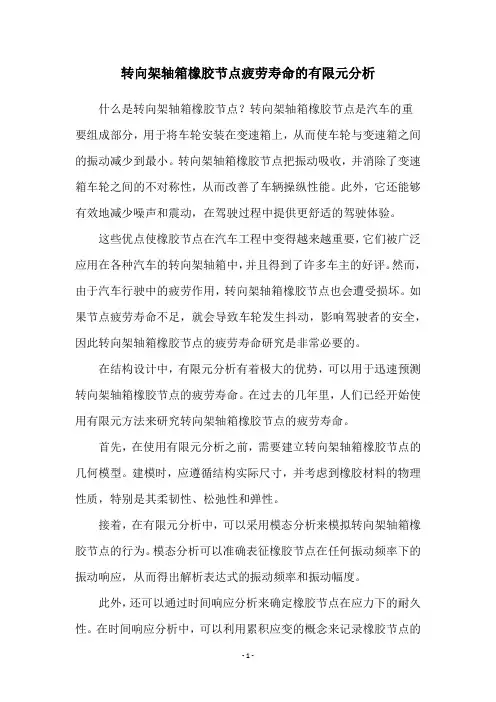 转向架轴箱橡胶节点疲劳寿命的有限元分析

什么是转向架轴箱橡胶节点？转向架轴箱橡胶节点是汽车的重要组成部分，用于将车轮安装在变速箱上，从而使车轮与变速箱之间的振动减少到最小。转向架轴箱橡胶节点把振动吸收，并消除了变速箱车轮之间的不对称性，从而改善了车辆操纵性能。此外，它还能够有效地减少噪声和震动，在驾驶过程中提供更舒适的驾驶体验。

这些优点使橡胶节点在汽车工程中变得越来越重要，它们被广泛应用在各种汽车的转向架轴箱中，并且得到了许多车主的好评。然而，由于汽车行驶中的疲劳作用，转向架轴箱橡胶节点也会遭受损坏。如果节点疲劳寿命不足，就会导致车轮发生抖动，影响驾驶者的安全，因此转向架轴箱橡胶节点的疲劳寿命研究是非常必要的。

在结构设计中，有限元分析有着极大的优势，可以用于迅速预测转向架轴箱橡胶节点的疲劳寿命。在过去的几年里，人们已经开始使用有限元方法来研究转向架轴箱橡胶节点的疲劳寿命。

首先，在使用有限元分析之前，需要建立转向架轴箱橡胶节点的几何模型。建模时，应遵循结构实际尺寸，并考虑到橡胶材料的物理性质，特别是其柔韧性、松弛性和弹性。

接着，在有限元分析中，可以采用模态分析来模拟转向架轴箱橡胶节点的行为。模态分析可以准确表征橡胶节点在任何振动频率下的振动响应，从而得出解析表达式的振动频率和振动幅度。

此外，还可以通过时间响应分析来确定橡胶节点在应力下的耐久性。在时间响应分析中，可以利用累积应变的概念来记录橡胶节点的

- 1 -